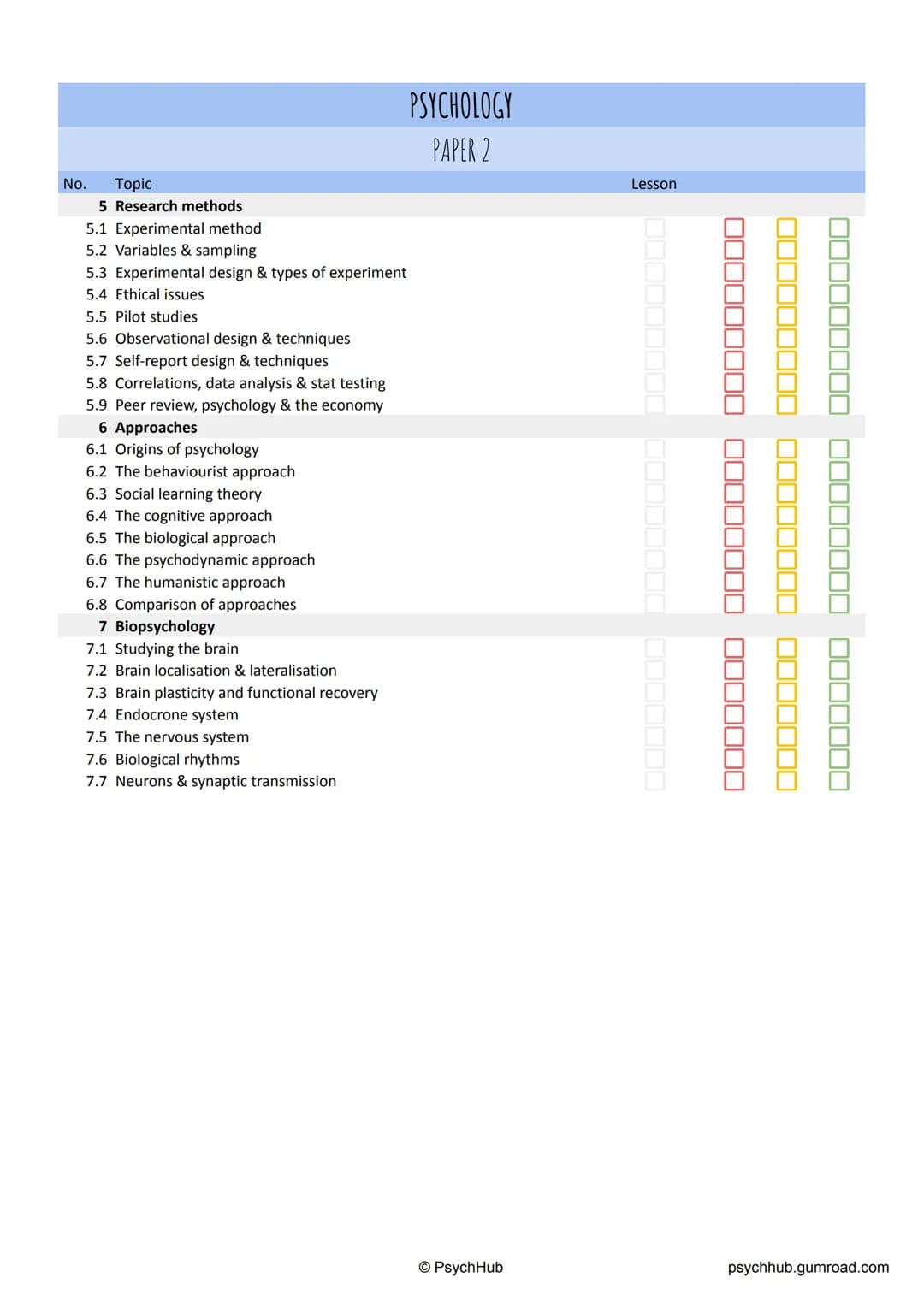 PSYCHOLOGY

PAPER 2

| No. | Topic | Lesson | | | |
|---|---|---|---|---|---|
| 5 | Research methods | | | | |
| 5.1 | Experimental method | ☐ | ☐ | ☐ | ☐ |
| 5.2 | Variables & sampling | ☐ | ☐ | ☐ | ☐ |
| 5.3 | Experimental design & types of experiment | ☐ | ☐ | ☐ | ☐ |
| 5.4 | Ethical issues | ☐ | ☐ | ☐ | ☐ |
| 5.5 | Pilot studies | ☐ | ☐ | ☐ | ☐ |
| 5.6 | Observational design & techniques | ☐ | ☐ | ☐ | ☐ |
| 5.7 | Self-report design & techniques | ☐ | ☐ | ☐ | ☐ |
| 5.8 | Correlations, data analysis & stat testing | ☐ | ☐ | ☐ | ☐ |
| 5.9 | Peer review, psychology & the economy | ☐ | ☐ | ☐ | ☐ |
| 6 | Approaches | | | | |
| 6.1 | Origins of psychology | ☐ | ☐ | ☐ | ☐ |
| 6.2 | The behaviourist approach | ☐ | ☐ | ☐ | ☐ |
| 6.3 | Social learning theory | ☐ | ☐ | ☐ | ☐ |
| 6.4 | The cognitive approach | ☐ | ☐ | ☐ | ☐ |
| 6.5 | The biological approach | ☐ | ☐ | ☐ | ☐ |
| 6.6 | The psychodynamic approach | ☐ | ☐ | ☐ | ☐ |
| 6.7 | The humanistic approach | ☐ | ☐ | ☐ | ☐ |
| 6.8 | Comparison of approaches | ☐ | ☐ | ☐ | ☐ |
| 7 | Biopsychology | | | | |
| 7.1 | Studying the brain | ☐ | ☐ | ☐ | ☐ |
| 7.2 | Brain localisation & lateralisation | ☐ | ☐ | ☐ | ☐ |
| 7.3 | Brain plasticity and functional recovery | ☐ | ☐ | ☐ | ☐ |
| 7.4 | Endocrone system | ☐ | ☐ | ☐ | ☐ |
| 7.5 | The nervous system | ☐ | ☐ | ☐ | ☐ |
| 7.6 | Biological rhythms | ☐ | ☐ | ☐ | ☐ |
| 7.7 | Neurons & synaptic transmission | ☐ | ☐ | ☐ | ☐ |

© PsychHub

psychhub.gumroad.com